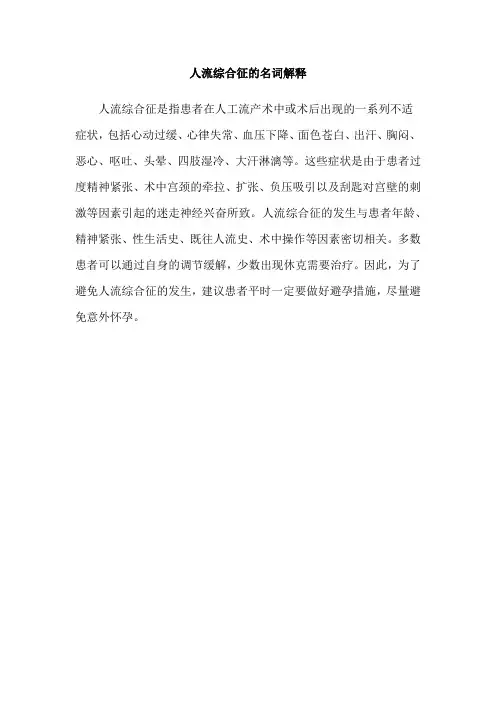 人流综合征的名词解释

人流综合征是指患者在人工流产术中或术后出现的一系列不适症状，包括心动过缓、心律失常、血压下降、面色苍白、出汗、胸闷、恶心、呕吐、头晕、四肢湿冷、大汗淋漓等。这些症状是由于患者过度精神紧张、术中宫颈的牵拉、扩张、负压吸引以及刮匙对宫壁的刺激等因素引起的迷走神经兴奋所致。人流综合征的发生与患者年龄、精神紧张、性生活史、既往人流史、术中操作等因素密切相关。多数患者可以通过自身的调节缓解，少数出现休克需要治疗。因此，为了避免人流综合征的发生，建议患者平时一定要做好避孕措施，尽量避免意外怀孕。